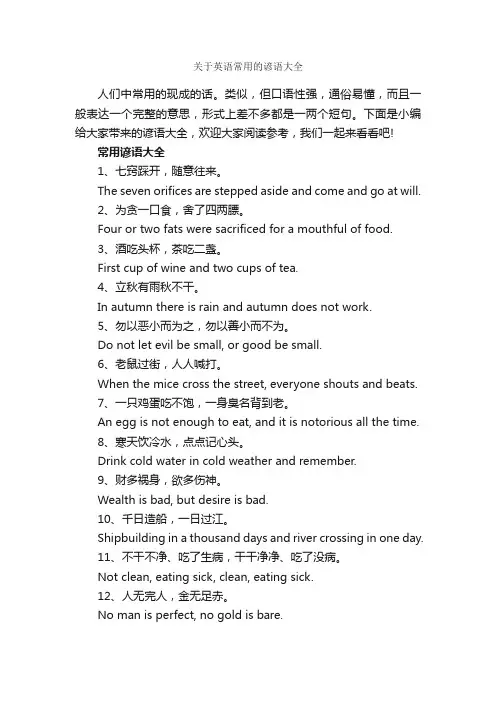 关于英语常用的谚语大全

人们中常用的现成的话。类似，但口语性强，通俗易懂，而且一般表达一个完整的意思，形式上差不多都是一两个短句。下面是小编给大家带来的谚语大全，欢迎大家阅读参考，我们一起来看看吧!

常用谚语大全

1、七窍踩开，随意往来。

The seven orifices are stepped aside and come and go at will.

2、为贪一口食，舍了四两膘。

Four or two fats were sacrificed for a mouthful of food.

3、酒吃头杯，茶吃二盏。

First cup of wine and two cups of tea.

4、立秋有雨秋不干。

In autumn there is rain and autumn does not work.

5、勿以恶小而为之，勿以善小而不为。

Do not let evil be small, or good be small.

6、老鼠过街，人人喊打。

When the mice cross the street, everyone shouts and beats.

7、一只鸡蛋吃不饱，一身臭名背到老。

An egg is not enough to eat, and it is notorious all the time.

8、寒天饮冷水，点点记心头。

Drink cold water in cold weather and remember.

9、财多祸身，欲多伤神。

Wealth is bad, but desire is bad.

10、千日造船，一日过江。

Shipbuilding in a thousand days and river crossing in one day.

11、不干不净、吃了生病，干干净净、吃了没病。

Not clean, eating sick, clean, eating sick.

12、人无完人，金无足赤。

No man is perfect, no gold is bare.